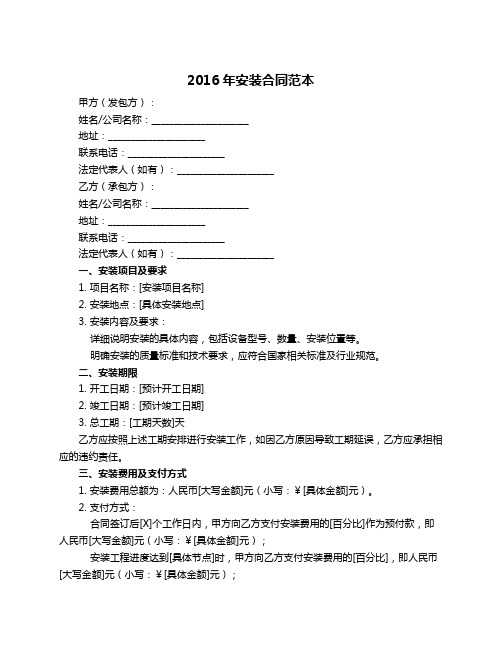 2016 年安装合同范本

甲方（发包方）：

姓名/公司名称：____________________

地址：____________________

联系电话：____________________

法定代表人（如有）：____________________

乙方（承包方）：

姓名/公司名称：____________________

地址：____________________

联系电话：____________________

法定代表人（如有）：____________________

一、安装项目及要求

1. 项目名称：[安装项目名称]

2. 安装地点：[具体安装地点]

3. 安装内容及要求：

详细说明安装的具体内容，包括设备型号、数量、安装位置等。

明确安装的质量标准和技术要求，应符合国家相关标准及行业规范。

二、安装期限

1. 开工日期：[预计开工日期]

2. 竣工日期：[预计竣工日期]

3. 总工期：[工期天数]天

乙方应按照上述工期安排进行安装工作，如因乙方原因导致工期延误，乙方应承担相应的违约责任。

三、安装费用及支付方式

1. 安装费用总额为：人民币[大写金额]元（小写：¥[具体金额]元）。

2. 支付方式：

合同签订后[X]个工作日内，甲方向乙方支付安装费用的[百分比]作为预付款，即人民币[大写金额]元（小写：¥[具体金额]元）；

安装工程进度达到[具体节点]时，甲方向乙方支付安装费用的[百分比]，即人民币[大写金额]元（小写：¥[具体金额]元）；